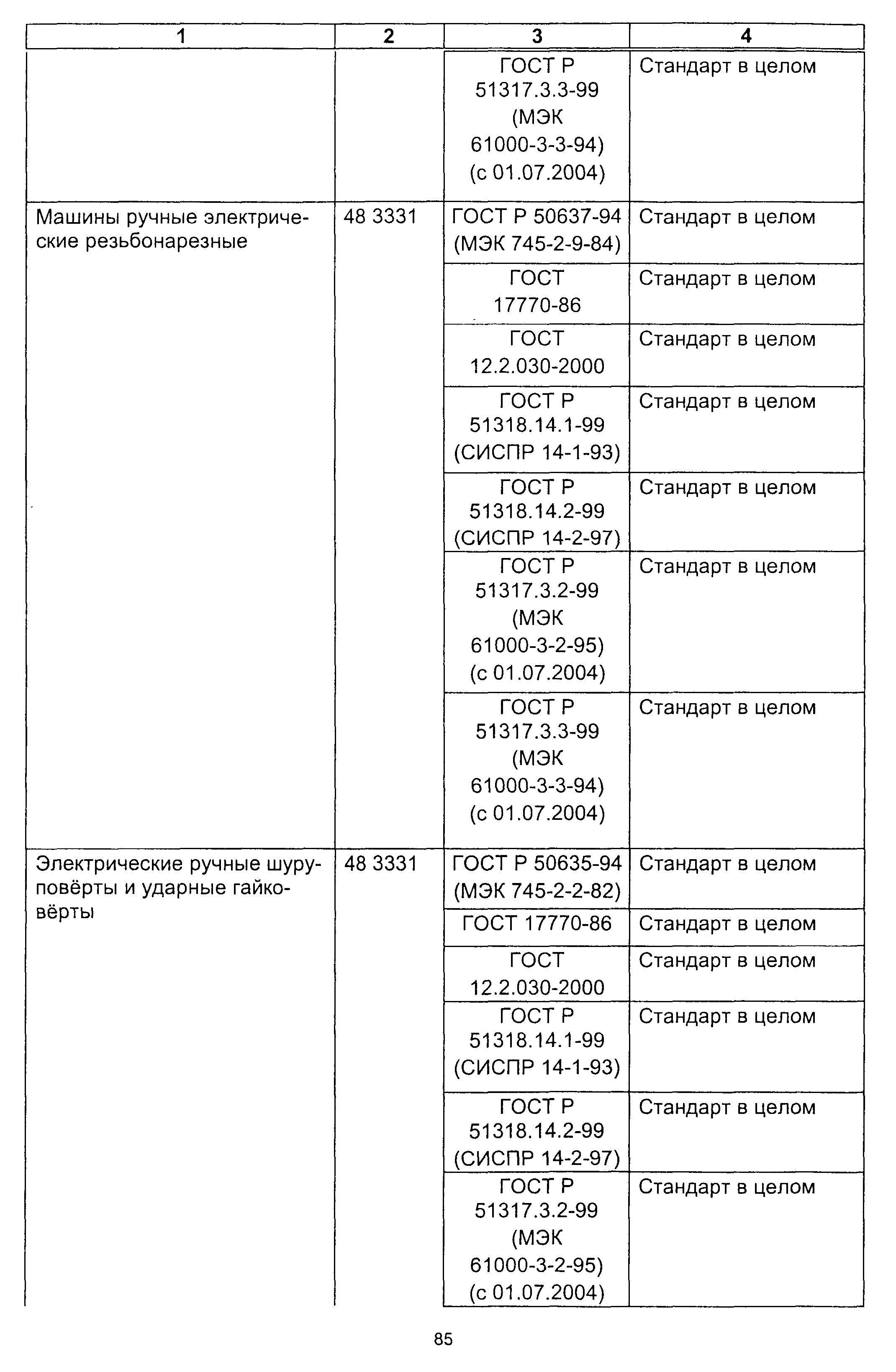 | 1 | 2 | 3 | 4 |
|---|---|---|---|
| | | ГОСТ Р 51317.3.3-99 (МЭК 61000-3-3-94) (с 01.07.2004) | Стандарт в целом |
| Машины ручные электрические резьбонарезные | 48 3331 | ГОСТ Р 50637-94 (МЭК 745-2-9-84) | Стандарт в целом |
| | | ГОСТ 17770-86 | Стандарт в целом |
| | | ГОСТ 12.2.030-2000 | Стандарт в целом |
| | | ГОСТ Р 51318.14.1-99 (СИСПР 14-1-93) | Стандарт в целом |
| | | ГОСТ Р 51318.14.2-99 (СИСПР 14-2-97) | Стандарт в целом |
| | | ГОСТ Р 51317.3.2-99 (МЭК 61000-3-2-95) (с 01.07.2004) | Стандарт в целом |
| | | ГОСТ Р 51317.3.3-99 (МЭК 61000-3-3-94) (с 01.07.2004) | Стандарт в целом |
| Электрические ручные шуруповёрты и ударные гайковёрты | 48 3331 | ГОСТ Р 50635-94 (МЭК 745-2-2-82) | Стандарт в целом |
| | | ГОСТ 17770-86 | Стандарт в целом |
| | | ГОСТ 12.2.030-2000 | Стандарт в целом |
| | | ГОСТ Р 51318.14.1-99 (СИСПР 14-1-93) | Стандарт в целом |
| | | ГОСТ Р 51318.14.2-99 (СИСПР 14-2-97) | Стандарт в целом |
| | | ГОСТ Р 51317.3.2-99 (МЭК 61000-3-2-95) (с 01.07.2004) | Стандарт в целом |

85